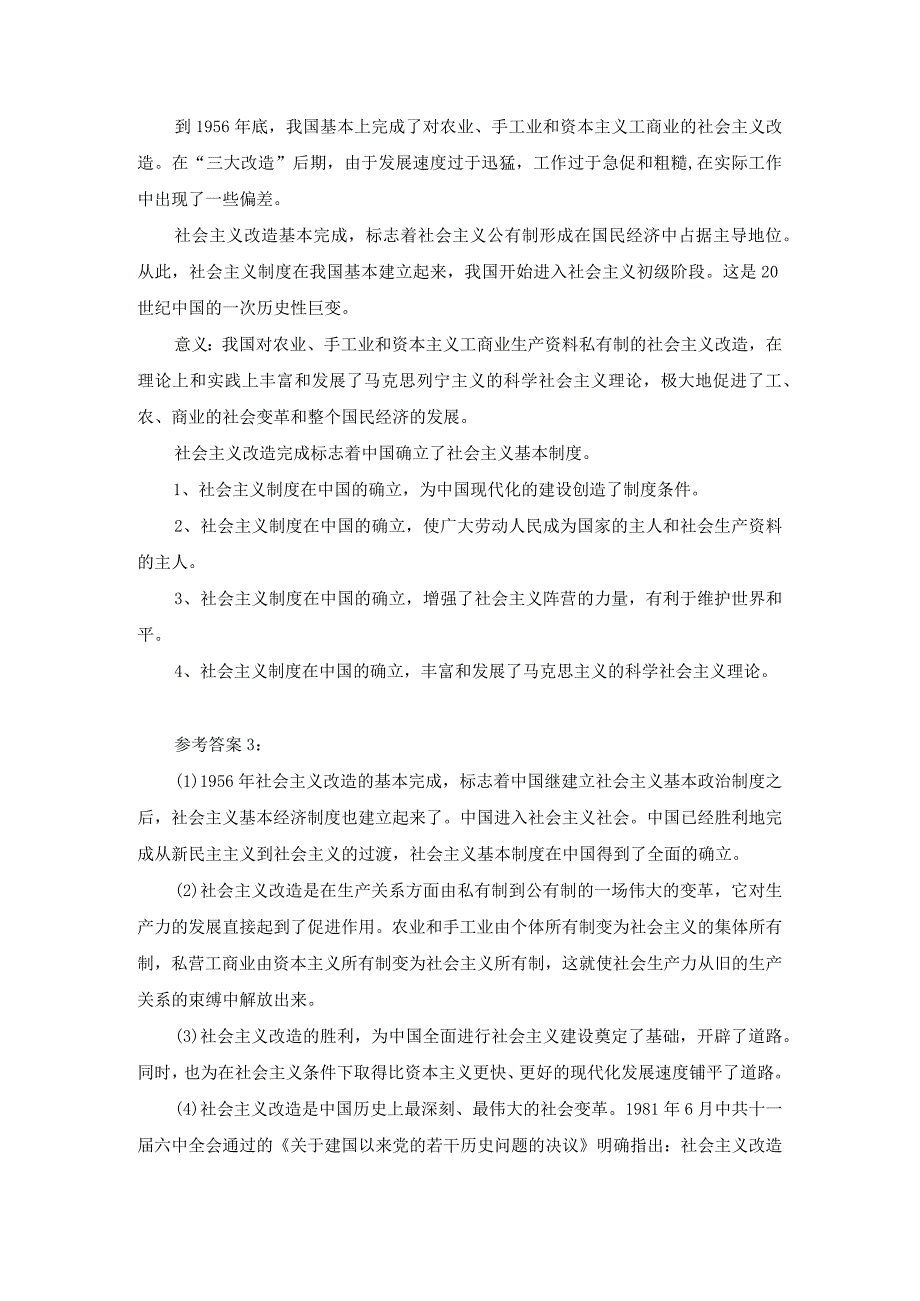 到 1956 年底，我国基本上完成了对农业、手工业和资本主义工商业的社会主义改造。在“三大改造”后期，由于发展速度过于迅猛，工作过于急促和粗糙,在实际工作中出现了一些偏差。

社会主义改造基本完成，标志着社会主义公有制形成在国民经济中占据主导地位。从此，社会主义制度在我国基本建立起来，我国开始进入社会主义初级阶段。这是 20 世纪中国的一次历史性巨变。

意义：我国对农业、手工业和资本主义工商业生产资料私有制的社会主义改造，在理论上和实践上丰富和发展了马克思列宁主义的科学社会主义理论，极大地促进了工、农、商业的社会变革和整个国民经济的发展。

社会主义改造完成标志着中国确立了社会主义基本制度。

1、社会主义制度在中国的确立，为中国现代化的建设创造了制度条件。

2、社会主义制度在中国的确立，使广大劳动人民成为国家的主人和社会生产资料的主人。

3、社会主义制度在中国的确立，增强了社会主义阵营的力量，有利于维护世界和平。

4、社会主义制度在中国的确立，丰富和发展了马克思主义的科学社会主义理论。

参考答案 3：

(1)1956 年社会主义改造的基本完成，标志着中国继建立社会主义基本政治制度之后，社会主义基本经济制度也建立起来了。中国进入社会主义社会。中国已经胜利地完成从新民主主义到社会主义的过渡，社会主义基本制度在中国得到了全面的确立。

(2)社会主义改造是在生产关系方面由私有制到公有制的一场伟大的变革，它对生产力的发展直接起到了促进作用。农业和手工业由个体所有制变为社会主义的集体所有制，私营工商业由资本主义所有制变为社会主义所有制，这就使社会生产力从旧的生产关系的束缚中解放出来。

(3)社会主义改造的胜利，为中国全面进行社会主义建设奠定了基础，开辟了道路。同时，也为在社会主义条件下取得比资本主义更快、更好的现代化发展速度铺平了道路。

(4)社会主义改造是中国历史上最深刻、最伟大的社会变革。1981 年 6 月中共十一届六中全会通过的《关于建国以来党的若干历史问题的决议》明确指出：社会主义改造